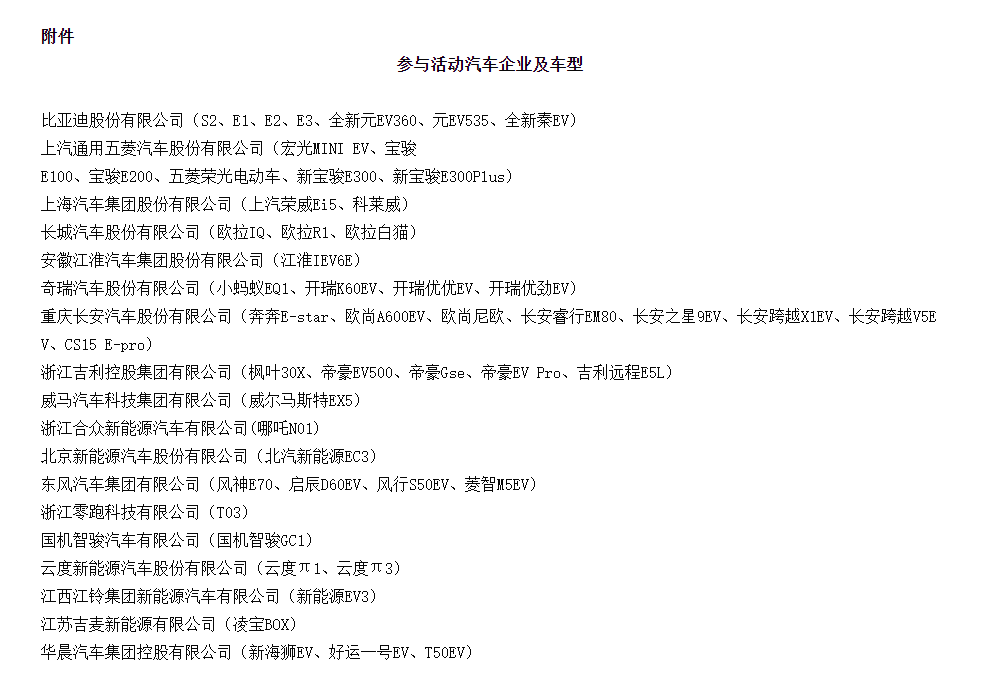 附件

参与活动汽车企业及车型

比亚迪股份有限公司（S2、E1、E2、E3、全新元EV360、元EV535、全新秦EV）
上汽通用五菱汽车股份有限公司（宏光MINI EV、宝骏E100、宝骏E200、五菱荣光电动车、新宝骏E300、新宝骏E300Plus）
上海汽车集团股份有限公司（上汽荣威Ei5、科莱威）
长城汽车股份有限公司（欧拉IQ、欧拉R1、欧拉白猫）
安徽江淮汽车集团股份有限公司（江淮IEV6E）
奇瑞汽车股份有限公司（小蚂蚁EQ1、开瑞K60EV、开瑞优优EV、开瑞优劲EV）
重庆长安汽车股份有限公司（奔奔E-star、欧尚A600EV、欧尚尼欧、长安睿行EM80、长安之星9EV、长安跨越X1EV、长安跨越V5EV、CS15 E-pro）
浙江吉利控股集团有限公司（枫叶30X、帝豪EV500、帝豪Gse、帝豪EV Pro、吉利远程E5L）
威马汽车科技集团有限公司（威尔马斯特EX5）
浙江合众新能源汽车有限公司(哪吒N01)
北京新能源汽车股份有限公司（北汽新能源EC3）
东风汽车集团有限公司（风神E70、启辰D60EV、风行S50EV、菱智M5EV）
浙江零跑科技有限公司（T03）
国机智骏汽车有限公司（国机智骏GC1）
云度新能源汽车股份有限公司（云度π1、云度π3）
江西江铃集团新能源汽车有限公司（新能源EV3）
江苏吉麦新能源有限公司（凌宝BOX）
华晨汽车集团控股有限公司（新海狮EV、好运一号EV、T50EV）